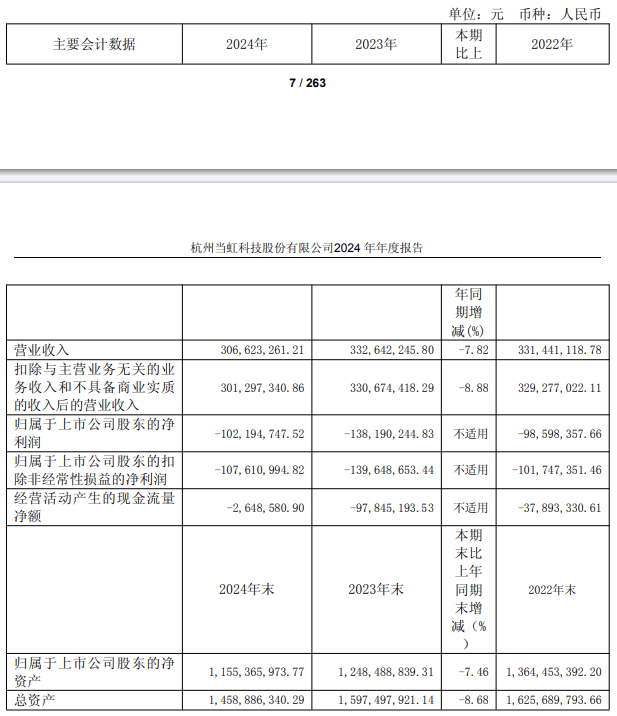 单位：元 币种：人民币

| 主要会计数据 | 2024年 | 2023年 | 本期比上 | 2022年 |
|---|---|---|---|---|

7 / 263

杭州当虹科技股份有限公司2024年年度报告

|  |  |  | 年同期增减(%) |  |
|---|---|---|---|---|
| 营业收入 | 306,623,261.21 | 332,642,245.80 | -7.82 | 331,441,118.78 |
| 扣除与主营业务无关的业务收入和不具备商业实质的收入后的营业收入 | 301,297,340.86 | 330,674,418.29 | -8.88 | 329,277,022.11 |
| 归属于上市公司股东的净利润 | -102,194,747.52 | -138,190,244.83 | 不适用 | -98,598,357.66 |
| 归属于上市公司股东的扣除非经常性损益的净利润 | -107,610,994.82 | -139,648,653.44 | 不适用 | -101,747,351.46 |
| 经营活动产生的现金流量净额 | -2,648,580.90 | -97,845,193.53 | 不适用 | -37,893,330.61 |
|  | 2024年末 | 2023年末 | 本期末比上年同期末增减（%） | 2022年末 |
| 归属于上市公司股东的净资产 | 1,155,365,973.77 | 1,248,488,839.31 | -7.46 | 1,364,453,392.20 |
| 总资产 | 1,458,886,340.29 | 1,597,497,921.14 | -8.68 | 1,625,689,793.66 |